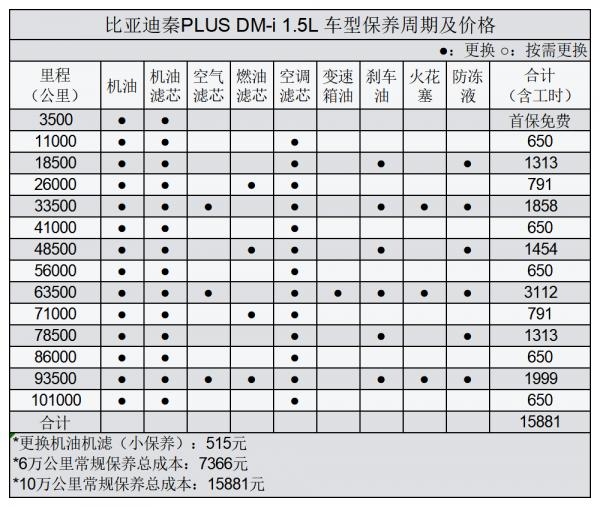 比亚迪秦PLUS DM-i 1.5L 车型保养周期及价格

●：更换 ○：按需更换

| 里程（公里） | 机油 | 机油滤芯 | 空气滤芯 | 燃油滤芯 | 空调滤芯 | 变速箱油 | 刹车油 | 火花塞 | 防冻液 | 合计（含工时） |
|---|---|---|---|---|---|---|---|---|---|---|
| 3500 | ● | ● | | | | | | | | 首保免费 |
| 11000 | ● | ● | | | ● | | | | | 650 |
| 18500 | ● | ● | | | ● | | ● | | ● | 1313 |
| 26000 | ● | ● | | ● | ● | | | | | 791 |
| 33500 | ● | ● | ● | | ● | | ● | ● | ● | 1858 |
| 41000 | ● | ● | | | ● | | | | | 650 |
| 48500 | ● | ● | | ● | ● | | ● | | ● | 1454 |
| 56000 | ● | ● | | | ● | | | | | 650 |
| 63500 | ● | ● | ● | | ● | ● | ● | ● | ● | 3112 |
| 71000 | ● | ● | | ● | ● | | | | | 791 |
| 78500 | ● | ● | | | ● | | ● | | ● | 1313 |
| 86000 | ● | ● | | | ● | | | | | 650 |
| 93500 | ● | ● | ● | ● | ● | | ● | ● | ● | 1999 |
| 101000 | ● | ● | | | ● | | | | | 650 |
| 合计 | | | | | | | | | | 15881 |

*更换机油机滤（小保养）：515元
*6万公里常规保养总成本：7366元
*10万公里常规保养总成本：15881元